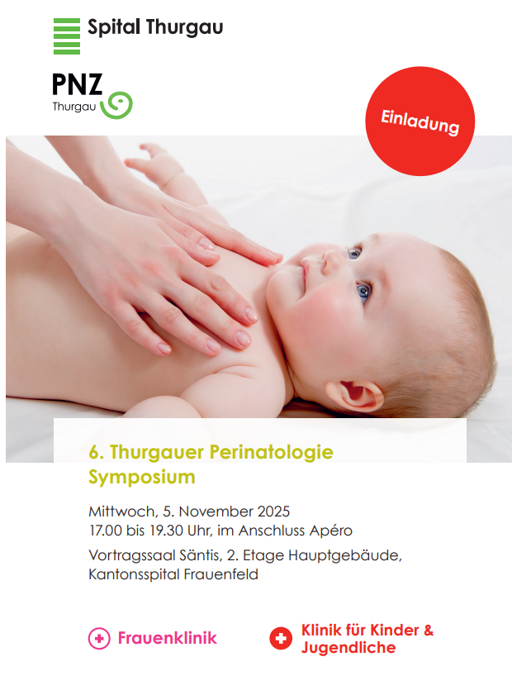 Spital Thurgau

PNZ
Thurgau

Einladung

6. Thurgauer Perinatologie Symposium

Mittwoch, 5. November 2025
17.00 bis 19.30 Uhr, im Anschluss Apéro

Vortragssaal Säntis, 2. Etage Hauptgebäude,
Kantonsspital Frauenfeld

Frauenklinik

Klinik für Kinder & Jugendliche